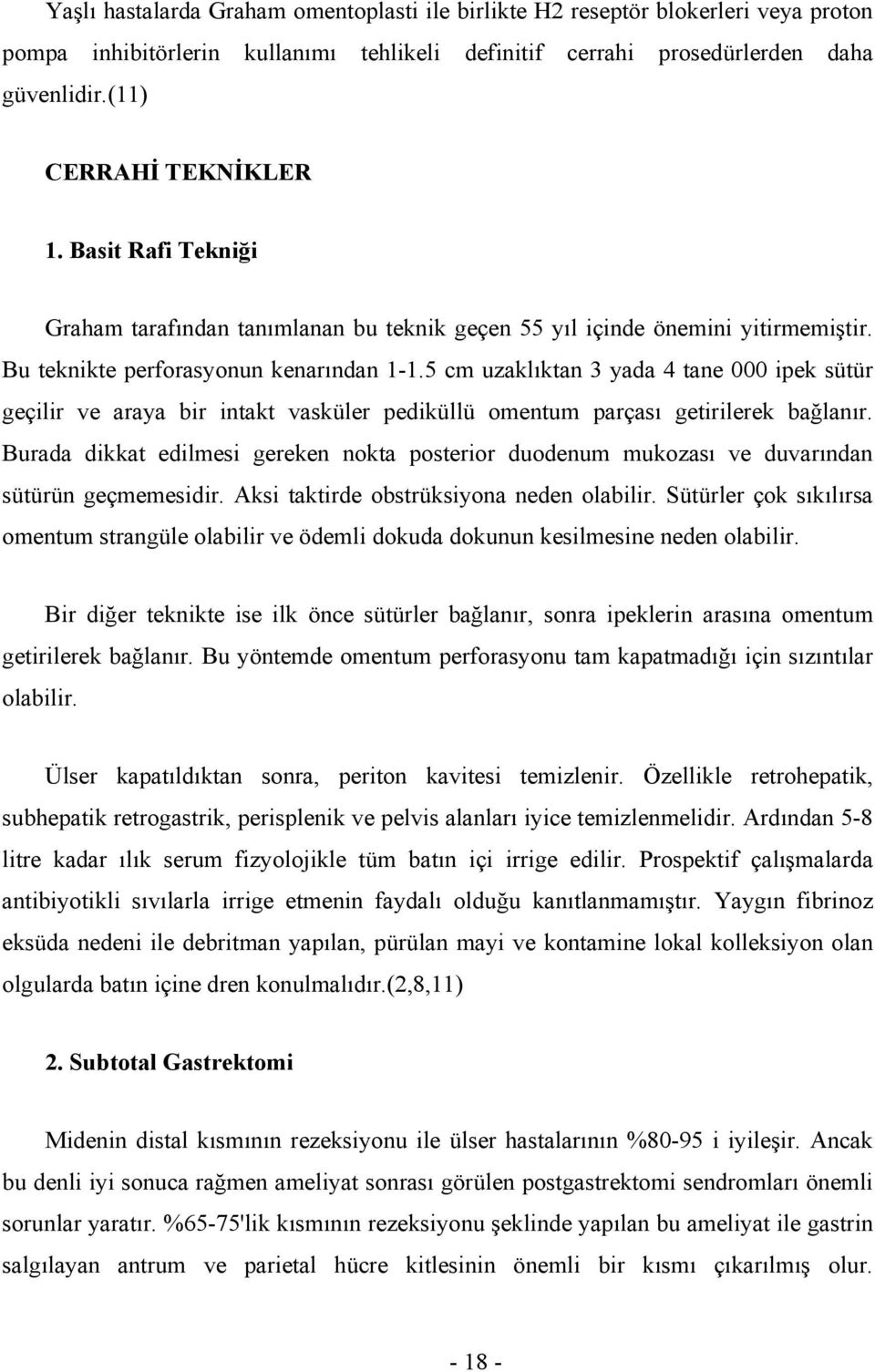 Yaşlı hastalarda Graham omentoplasti ile birlikte H2 reseptör blokerleri veya proton pompa inhibitörlerin kullanımı tehlikeli definitif cerrahi prosedürlerden daha güvenlidir.(11)

CERRAHİ TEKNİKLER

1. Basit Rafi Tekniği

Graham tarafından tanımlanan bu teknik geçen 55 yıl içinde önemini yitirmemiştir. Bu teknikte perforasyonun kenarından 1-1.5 cm uzaklıktan 3 yada 4 tane 000 ipek sütür geçilir ve araya bir intakt vasküler pediküllü omentum parçası getirilerek bağlanır. Burada dikkat edilmesi gereken nokta posterior duodenum mukozası ve duvarından sütürün geçmemesidir. Aksi taktirde obstrüksiyona neden olabilir. Sütürler çok sıkılırsa omentum strangüle olabilir ve ödemli dokuda dokunun kesilmesine neden olabilir.

Bir diğer teknikte ise ilk önce sütürler bağlanır, sonra ipeklerin arasına omentum getirilerek bağlanır. Bu yöntemde omentum perforasyonu tam kapatmadığı için sızıntılar olabilir.

Ülser kapatıldıktan sonra, periton kavitesi temizlenir. Özellikle retrohepatik, subhepatik retrogastrik, perisplenik ve pelvis alanları iyice temizlenmelidir. Ardından 5-8 litre kadar ılık serum fizyolojikle tüm batın içi irrige edilir. Prospektif çalışmalarda antibiyotikli sıvılarla irrige etmenin faydalı olduğu kanıtlanmamıştır. Yaygın fibrinoz eksüda nedeni ile debritman yapılan, pürülan mayi ve kontamine lokal kolleksiyon olan olgularda batın içine dren konulmalıdır.(2,8,11)

2. Subtotal Gastrektomi

Midenin distal kısmının rezeksiyonu ile ülser hastalarının %80-95 i iyileşir. Ancak bu denli iyi sonuca rağmen ameliyat sonrası görülen postgastrektomi sendromları önemli sorunlar yaratır. %65-75'lik kısmının rezeksiyonu şeklinde yapılan bu ameliyat ile gastrin salgılayan antrum ve parietal hücre kitlesinin önemli bir kısmı çıkarılmış olur.

- 18 -